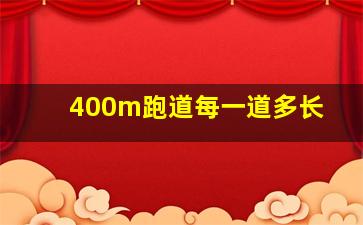 400m跑道每一道多长